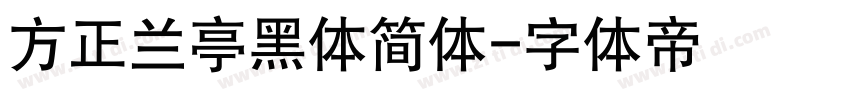 方正兰亭黑体简体-字体帝